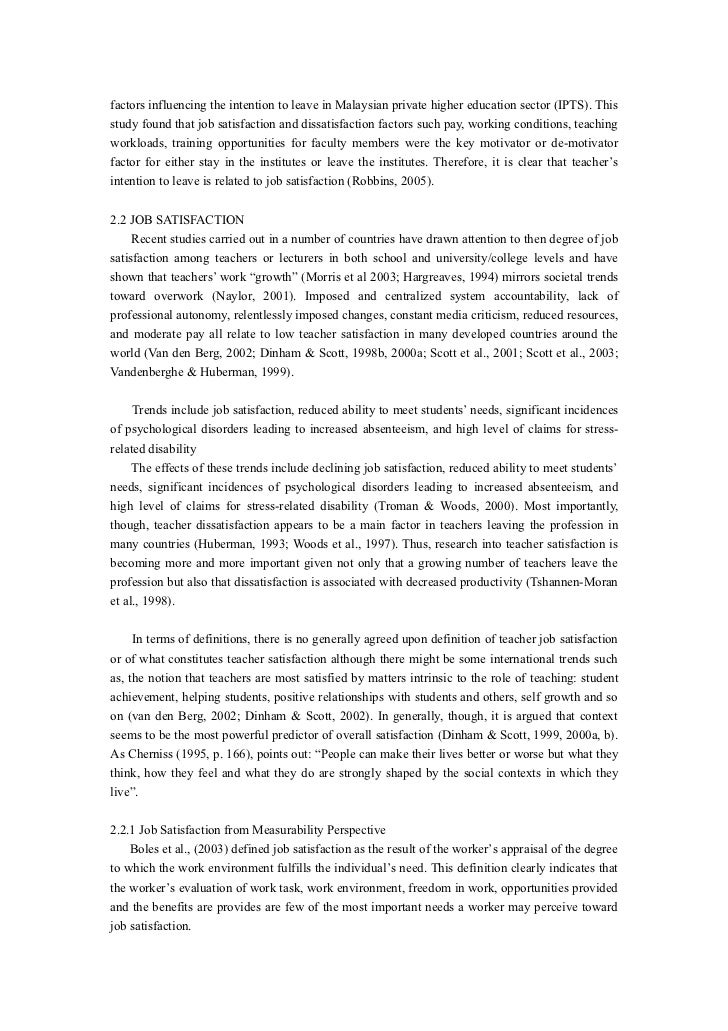 factors influencing the intention to leave in Malaysian private higher education sector (IPTS). This study found that job satisfaction and dissatisfaction factors such pay, working conditions, teaching workloads, training opportunities for faculty members were the key motivator or de-motivator factor for either stay in the institutes or leave the institutes. Therefore, it is clear that teacher's intention to leave is related to job satisfaction (Robbins, 2005).

2.2 JOB SATISFACTION

Recent studies carried out in a number of countries have drawn attention to then degree of job satisfaction among teachers or lecturers in both school and university/college levels and have shown that teachers' work "growth" (Morris et al 2003; Hargreaves, 1994) mirrors societal trends toward overwork (Naylor, 2001). Imposed and centralized system accountability, lack of professional autonomy, relentlessly imposed changes, constant media criticism, reduced resources, and moderate pay all relate to low teacher satisfaction in many developed countries around the world (Van den Berg, 2002; Dinham & Scott, 1998b, 2000a; Scott et al., 2001; Scott et al., 2003; Vandenberghe & Huberman, 1999).

Trends include job satisfaction, reduced ability to meet students' needs, significant incidences of psychological disorders leading to increased absenteeism, and high level of claims for stress-related disability

The effects of these trends include declining job satisfaction, reduced ability to meet students' needs, significant incidences of psychological disorders leading to increased absenteeism, and high level of claims for stress-related disability (Troman & Woods, 2000). Most importantly, though, teacher dissatisfaction appears to be a main factor in teachers leaving the profession in many countries (Huberman, 1993; Woods et al., 1997). Thus, research into teacher satisfaction is becoming more and more important given not only that a growing number of teachers leave the profession but also that dissatisfaction is associated with decreased productivity (Tshannen-Moran et al., 1998).

In terms of definitions, there is no generally agreed upon definition of teacher job satisfaction or of what constitutes teacher satisfaction although there might be some international trends such as, the notion that teachers are most satisfied by matters intrinsic to the role of teaching: student achievement, helping students, positive relationships with students and others, self growth and so on (van den Berg, 2002; Dinham & Scott, 2002). In generally, though, it is argued that context seems to be the most powerful predictor of overall satisfaction (Dinham & Scott, 1999, 2000a, b). As Cherniss (1995, p. 166), points out: "People can make their lives better or worse but what they think, how they feel and what they do are strongly shaped by the social contexts in which they live".

2.2.1 Job Satisfaction from Measurability Perspective

Boles et al., (2003) defined job satisfaction as the result of the worker's appraisal of the degree to which the work environment fulfills the individual's need. This definition clearly indicates that the worker's evaluation of work task, work environment, freedom in work, opportunities provided and the benefits are provides are few of the most important needs a worker may perceive toward job satisfaction.